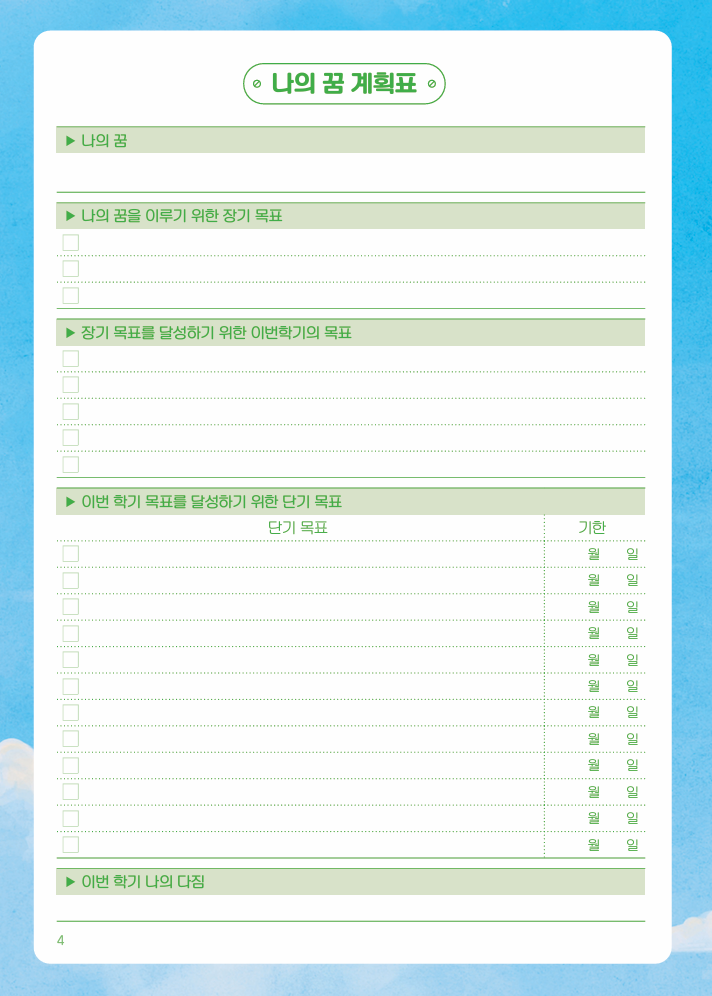 나의 꿈 계획표

▶ 나의 꿈

▶ 나의 꿈을 이루기 위한 장기 목표

▶ 장기 목표를 달성하기 위한 이번학기의 목표

▶ 이번 학기 목표를 달성하기 위한 단기 목표

| 단기 목표 | 기한 |
|---|---|
| | 월 일 |
| | 월 일 |
| | 월 일 |
| | 월 일 |
| | 월 일 |
| | 월 일 |
| | 월 일 |
| | 월 일 |
| | 월 일 |
| | 월 일 |
| | 월 일 |
| | 월 일 |

▶ 이번 학기 나의 다짐

4